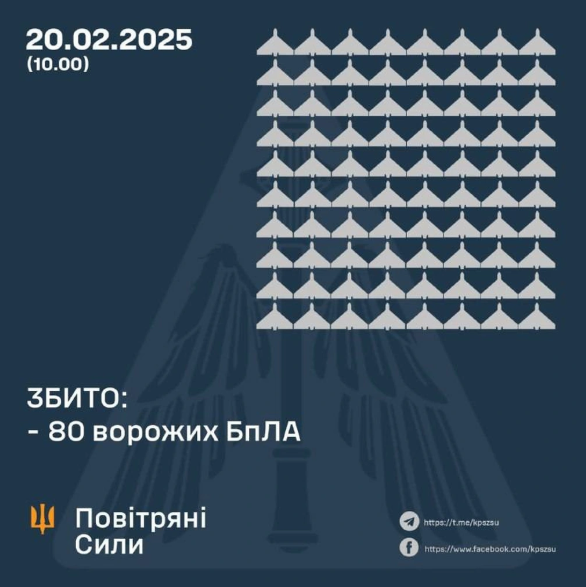 20.02.2025
(10.00)

ЗБИТО:
- 80 ворожих БпЛА

Повітряні Сили

https://t.me/kpszsu

https://www.facebook.com/kpszsu